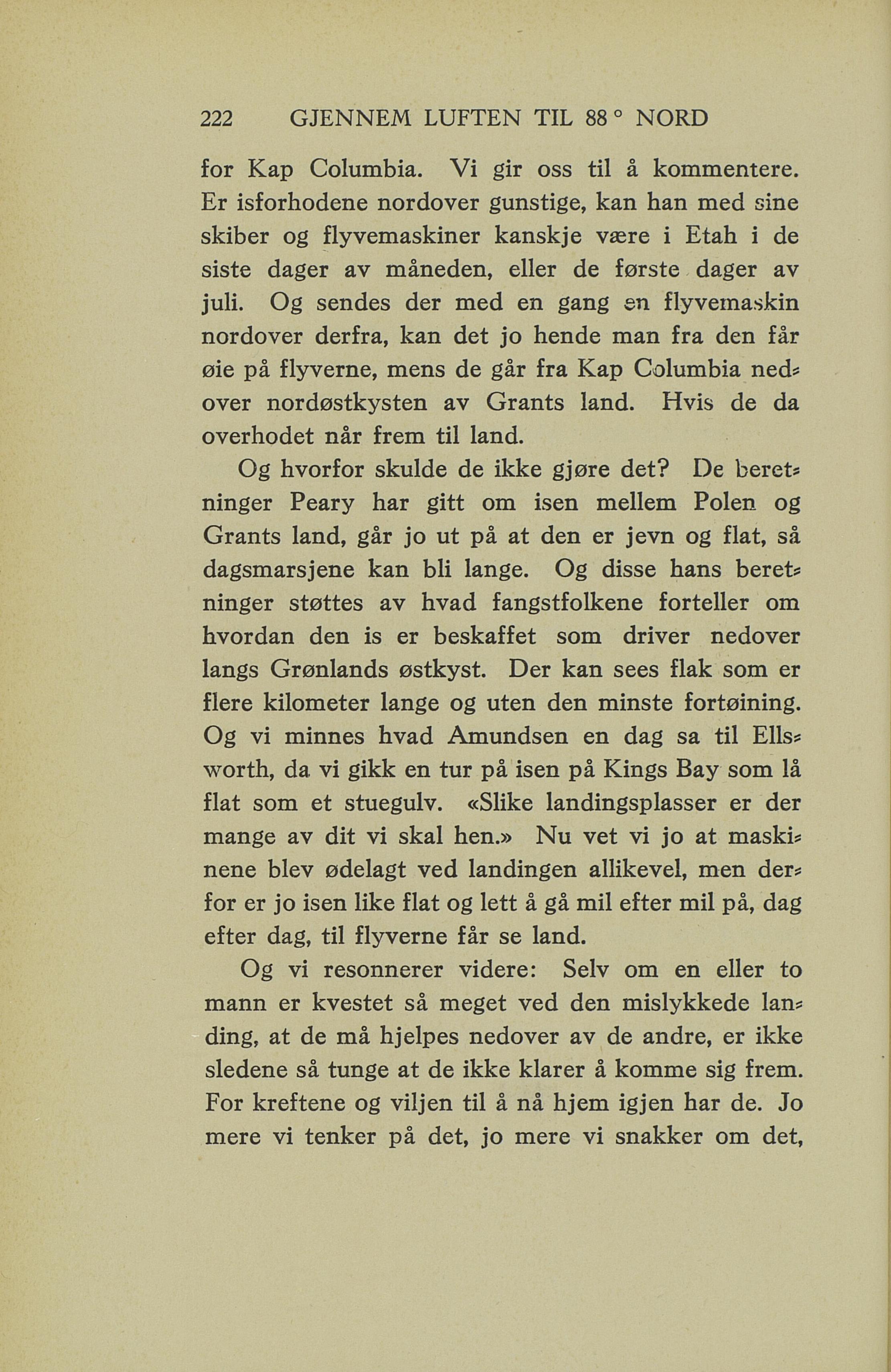 222 GJENNEM LUFTEN TIL 88° NORD

for Kap Columbia. Vi gir oss til å kommentere. Er isforhodene nordover gunstige, kan han med sine skiber og flyvemaskiner kanskje være i Etah i de siste dager av måneden, eller de første dager av juli. Og sendes der med en gang en flyvemaskin nordover derfra, kan det jo hende man fra den får øie på flyverne, mens de går fra Kap Columbia nedover nordøstkysten av Grants land. Hvis de da overhodet når frem til land.

Og hvorfor skulde de ikke gjøre det? De beretninger Peary har gitt om isen mellem Polen og Grants land, går jo ut på at den er jevn og flat, så dagsmarsjene kan bli lange. Og disse hans beretninger støttes av hvad fangstfolkene forteller om hvordan den is er beskaffet som driver nedover langs Grønlands østkyst. Der kan sees flak som er flere kilometer lange og uten den minste fortøining. Og vi minnes hvad Amundsen en dag sa til Ellsworth, da vi gikk en tur på isen på Kings Bay som lå flat som et stuegulv. «Slike landingsplasser er der mange av dit vi skal hen.» Nu vet vi jo at maskinene blev ødelagt ved landingen allikevel, men derfor er jo isen like flat og lett å gå mil efter mil på, dag efter dag, til flyverne får se land.

Og vi resonnerer videre: Selv om en eller to mann er kvestet så meget ved den mislykkede landing, at de må hjelpes nedover av de andre, er ikke sledene så tunge at de ikke klarer å komme sig frem. For kreftene og viljen til å nå hjem igjen har de. Jo mere vi tenker på det, jo mere vi snakker om det,